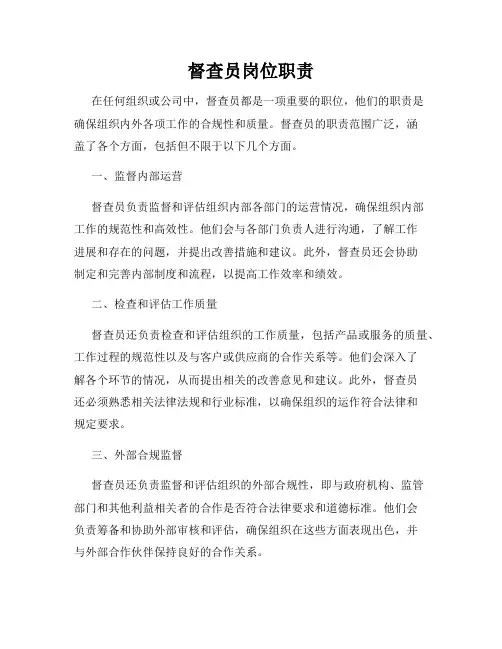 督查员岗位职责

在任何组织或公司中，督查员都是一项重要的职位，他们的职责是确保组织内外各项工作的合规性和质量。督查员的职责范围广泛，涵盖了各个方面，包括但不限于以下几个方面。

一、监督内部运营

督查员负责监督和评估组织内部各部门的运营情况，确保组织内部工作的规范性和高效性。他们会与各部门负责人进行沟通，了解工作进展和存在的问题，并提出改善措施和建议。此外，督查员还会协助制定和完善内部制度和流程，以提高工作效率和绩效。

二、检查和评估工作质量

督查员还负责检查和评估组织的工作质量，包括产品或服务的质量、工作过程的规范性以及与客户或供应商的合作关系等。他们会深入了解各个环节的情况，从而提出相关的改善意见和建议。此外，督查员还必须熟悉相关法律法规和行业标准，以确保组织的运作符合法律和规定要求。

三、外部合规监督

督查员还负责监督和评估组织的外部合规性，即与政府机构、监管部门和其他利益相关者的合作是否符合法律要求和道德标准。他们会负责筹备和协助外部审核和评估，确保组织在这些方面表现出色，并与外部合作伙伴保持良好的合作关系。